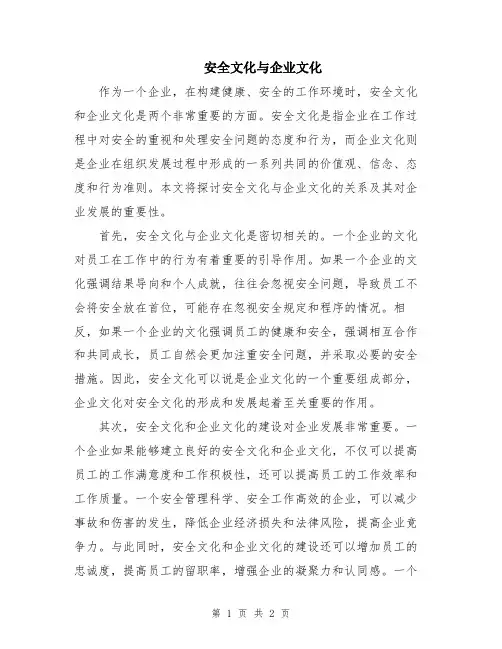 安全文化与企业文化

作为一个企业，在构建健康、安全的工作环境时，安全文化和企业文化是两个非常重要的方面。安全文化是指企业在工作过程中对安全的重视和处理安全问题的态度和行为，而企业文化则是企业在组织发展过程中形成的一系列共同的价值观、信念、态度和行为准则。本文将探讨安全文化与企业文化的关系及其对企业发展的重要性。

首先，安全文化与企业文化是密切相关的。一个企业的文化对员工在工作中的行为有着重要的引导作用。如果一个企业的文化强调结果导向和个人成就，往往会忽视安全问题，导致员工不会将安全放在首位，可能存在忽视安全规定和程序的情况。相反，如果一个企业的文化强调员工的健康和安全，强调相互合作和共同成长，员工自然会更加注重安全问题，并采取必要的安全措施。因此，安全文化可以说是企业文化的一个重要组成部分，企业文化对安全文化的形成和发展起着至关重要的作用。

其次，安全文化和企业文化的建设对企业发展非常重要。一个企业如果能够建立良好的安全文化和企业文化，不仅可以提高员工的工作满意度和工作积极性，还可以提高员工的工作效率和工作质量。一个安全管理科学、安全工作高效的企业，可以减少事故和伤害的发生，降低企业经济损失和法律风险，提高企业竞争力。与此同时，安全文化和企业文化的建设还可以增加员工的忠诚度，提高员工的留职率，增强企业的凝聚力和认同感。一个

第 1 页 共 2 页